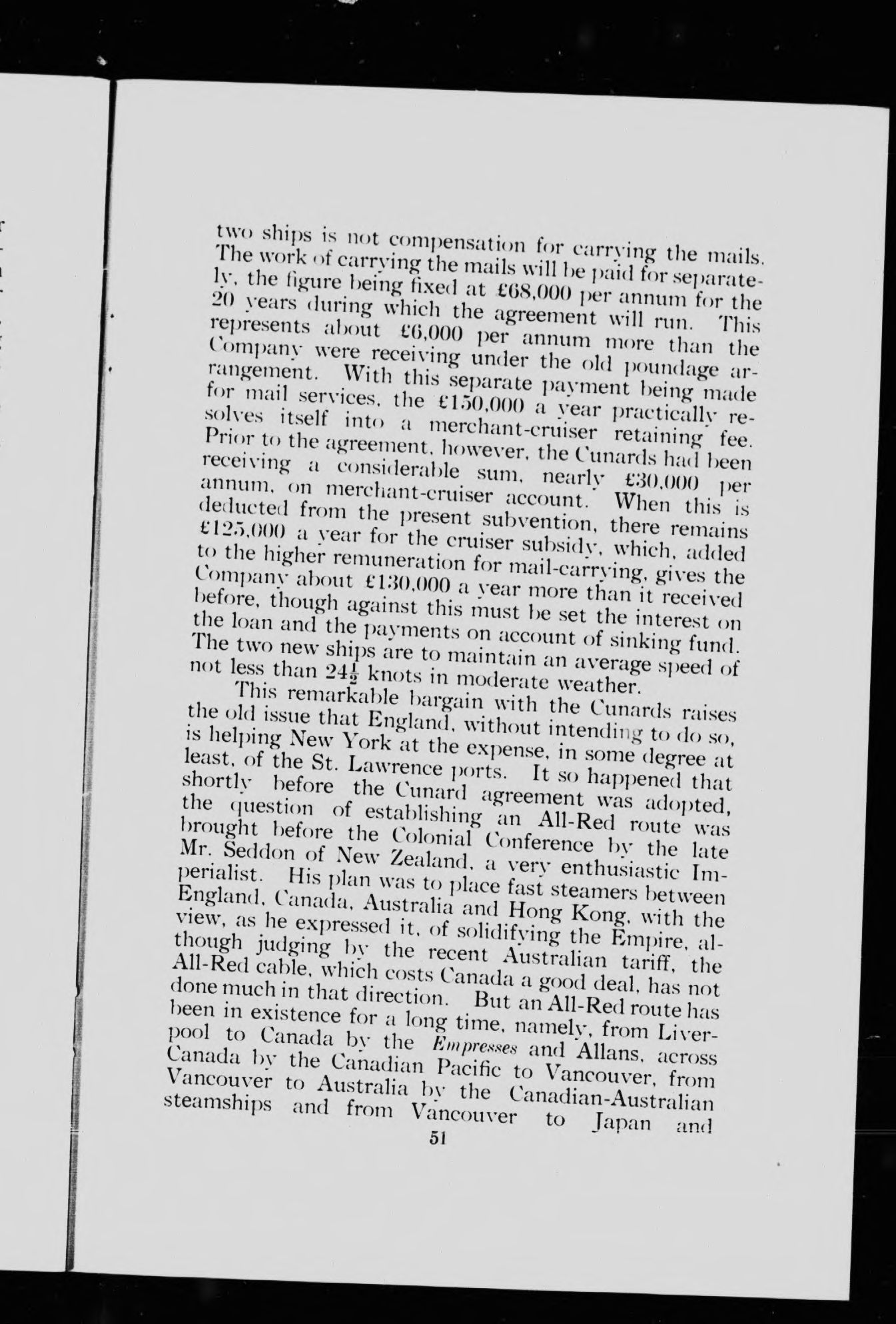 two ships is not compensation for carrying the mails. The work of carrying the mails will be paid for separately, the figure being fixed at £68,000 per annum for the 20 years during which the agreement will run. This represents about £6,000 per annum more than the Company were receiving under the old poundage arrangement. With this separate payment being made for mail services, the £150,000 a year practically resolves itself into a merchant-cruiser retaining fee. Prior to the agreement, however, the Cunards had been receiving a considerable sum, nearly £30,000 per annum, on merchant-cruiser account. When this is deducted from the present subvention, there remains £125,000 a year for the cruiser subsidy, which, added to the higher remuneration for mail-carrying, gives the Company about £130,000 a year more than it received before, though against this must be set the interest on the loan and the payments on account of sinking fund. The two new ships are to maintain an average speed of not less than $24\frac{1}{2}$ knots in moderate weather.

This remarkable bargain with the Cunards raises the old issue that England, without intending to do so, is helping New York at the expense, in some degree at least, of the St. Lawrence ports. It so happened that shortly before the Cunard agreement was adopted, the question of establishing an All-Red route was brought before the Colonial Conference by the late Mr. Seddon of New Zealand, a very enthusiastic Imperialist. His plan was to place fast steamers between England, Canada, Australia and Hong Kong, with the view, as he expressed it, of solidifying the Empire, although judging by the recent Australian tariff, the All-Red cable, which costs Canada a good deal, has not done much in that direction. But an All-Red route has been in existence for a long time, namely, from Liverpool to Canada by the Empresses and Allans, across Canada by the Canadian Pacific to Vancouver, from Vancouver to Australia by the Canadian-Australian steamships and from Vancouver to Japan and

51